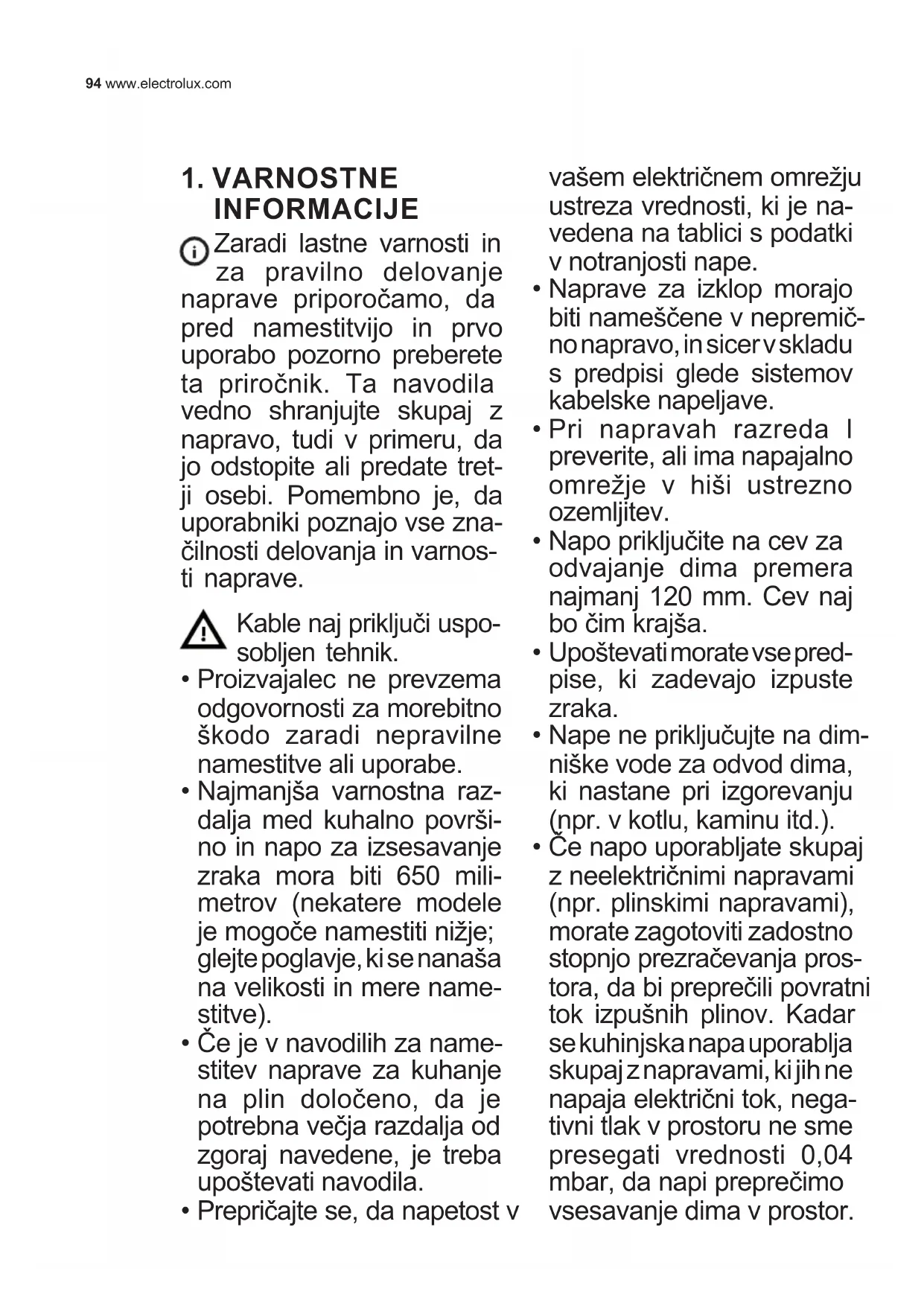 94 www.electrolux.com

1. VARNOSTNE INFORMACIJE

Zaradi lastne varnosti in za pravilno delovanje naprave priporočamo, da pred namestitvijo in prvo uporabo pozorno preberete ta priročnik. Ta navodila vedno shranjujte skupaj z napravo, tudi v primeru, da jo odstopite ali predate tretji osebi. Pomembno je, da uporabniki poznajo vse značilnosti delovanja in varnosti naprave.

Kable naj priključi usposobljen tehnik.

• Proizvajalec ne prevzema odgovornosti za morebitno škodo zaradi nepravilne namestitve ali uporabe.
• Najmanjša varnostna razdalja med kuhalno površino in napo za izsesavanje zraka mora biti 650 milimetrov (nekatere modele je mogoče namestiti nižje; glejte poglavje, ki se nanaša na velikosti in mere namestitve).
• Če je v navodilih za namestitev naprave za kuhanje na plin določeno, da je potrebna večja razdalja od zgoraj navedene, je treba upoštevati navodila.
• Prepričajte se, da napetost v vašem električnem omrežju ustreza vrednosti, ki je navedena na tablici s podatki v notranjosti nape.
• Naprave za izklop morajo biti nameščene v nepremično napravo, in sicer v skladu s predpisi glede sistemov kabelske napeljave.
• Pri napravah razreda I preverite, ali ima napajalno omrežje v hiši ustrezno ozemljitev.
• Napo priključite na cev za odvajanje dima premera najmanj 120 mm. Cev naj bo čim krajša.
• Upoštevati morate vse predpise, ki zadevajo izpuste zraka.
• Nape ne priključujte na dimniške vode za odvod dima, ki nastane pri izgorevanju (npr. v kotlu, kaminu itd.).
• Če napo uporabljate skupaj z neelektričnimi napravami (npr. plinskimi napravami), morate zagotoviti zadostno stopnjo prezračevanja prostora, da bi preprečili povratni tok izpušnih plinov. Kadar se kuhinjska napa uporablja skupaj z napravami, ki jih ne napaja električni tok, negativni tlak v prostoru ne sme presegati vrednosti 0,04 mbar, da napi preprečimo vsesavanje dima v prostor.